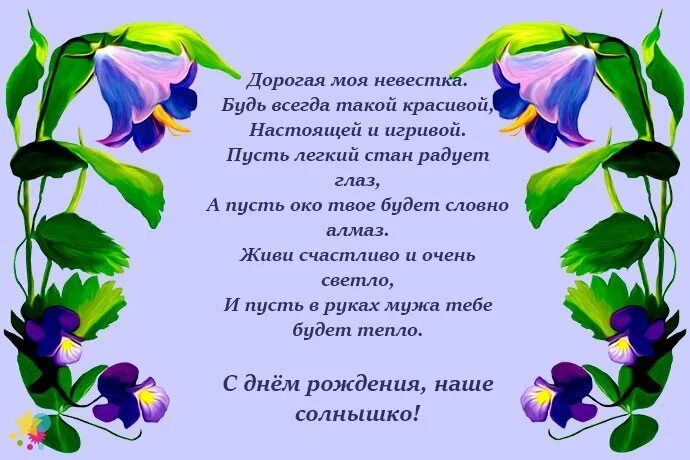 Дорогая моя невестка.
Будь всегда такой красивой,
Настоящей и игривой.
Пусть легкий стан радует глаз,
А пусть око твое будет словно алмаз.
Живи счастливо и очень светло,
И пусть в руках мужа тебе будет тепло.

С днём рождения, наше солнышко!